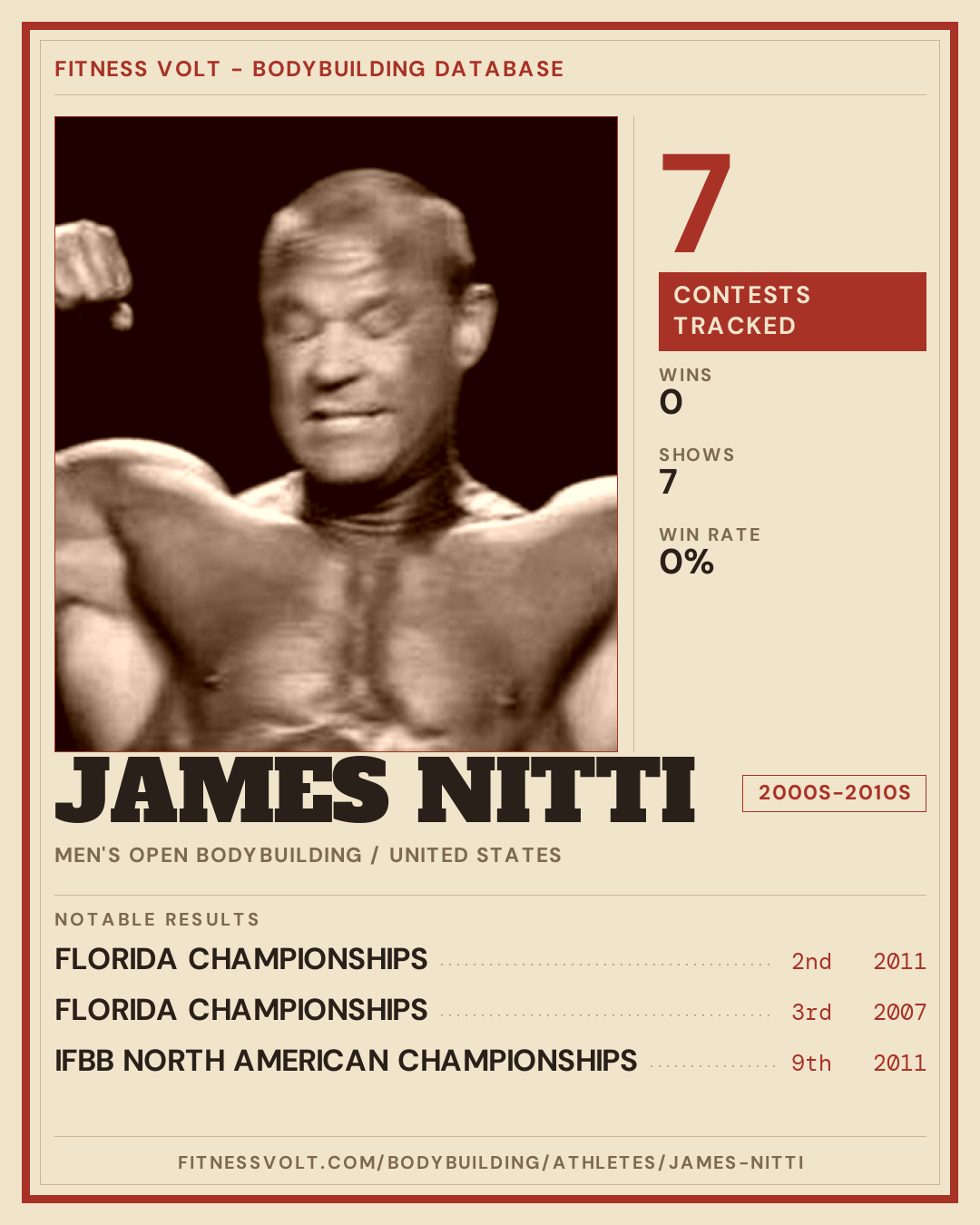 FITNESS VOLT - BODYBUILDING DATABASE

7

CONTESTS TRACKED

WINS
0

SHOWS
7

WIN RATE
0%

JAMES NITTI

2000S-2010S

MEN'S OPEN BODYBUILDING / UNITED STATES

NOTABLE RESULTS

FLORIDA CHAMPIONSHIPS 2nd 2011

FLORIDA CHAMPIONSHIPS 3rd 2007

IFBB NORTH AMERICAN CHAMPIONSHIPS 9th 2011

FITNESSVOLT.COM/BODYBUILDING/ATHLETES/JAMES-NITTI